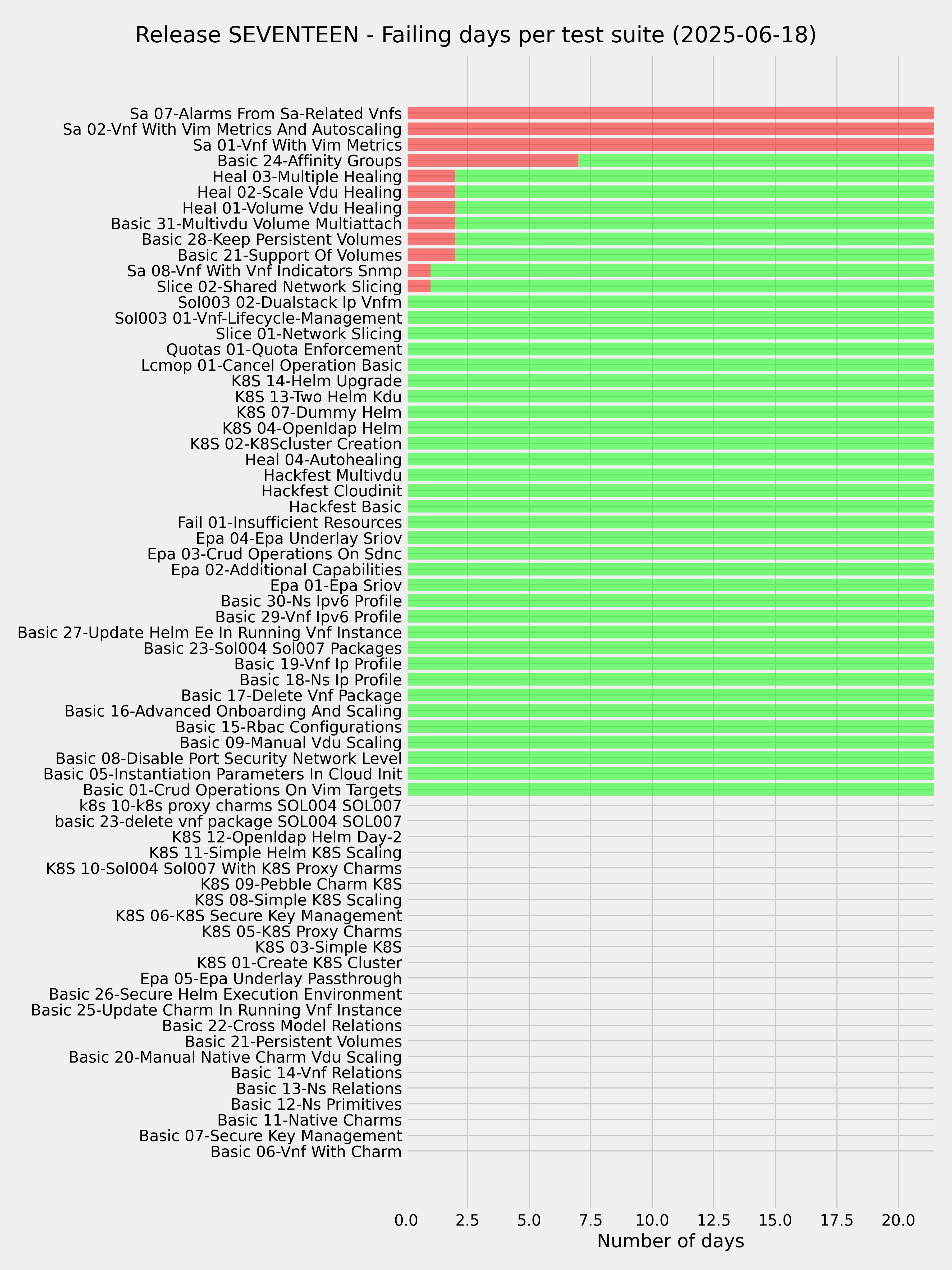 Release SEVENTEEN - Failing days per test suite (2025-06-18)

Sa 07-Alarms From Sa-Related Vnfs
Sa 02-Vnf With Vim Metrics And Autoscaling
Sa 01-Vnf With Vim Metrics
Basic 24-Affinity Groups
Heal 03-Multiple Healing
Heal 02-Scale Vdu Healing
Heal 01-Volume Vdu Healing
Basic 31-Multivdu Volume Multiattach
Basic 28-Keep Persistent Volumes
Basic 21-Support Of Volumes
Sa 08-Vnf With Vnf Indicators Snmp
Slice 02-Shared Network Slicing
Sol003 02-Dualstack Ip Vnfm
Sol003 01-Vnf-Lifecycle-Management
Slice 01-Network Slicing
Quotas 01-Quota Enforcement
Lcmop 01-Cancel Operation Basic
K8S 14-Helm Upgrade
K8S 13-Two Helm Kdu
K8S 07-Dummy Helm
K8S 04-Openldap Helm
K8S 02-K8Scluster Creation
Heal 04-Autohealing
Hackfest Multivdu
Hackfest Cloudinit
Hackfest Basic
Fail 01-Insufficient Resources
Epa 04-Epa Underlay Sriov
Epa 03-Crud Operations On Sdnc
Epa 02-Additional Capabilities
Epa 01-Epa Sriov
Basic 30-Ns Ipv6 Profile
Basic 29-Vnf Ipv6 Profile
Basic 27-Update Helm Ee In Running Vnf Instance
Basic 23-Sol004 Sol007 Packages
Basic 19-Vnf Ip Profile
Basic 18-Ns Ip Profile
Basic 17-Delete Vnf Package
Basic 16-Advanced Onboarding And Scaling
Basic 15-Rbac Configurations
Basic 09-Manual Vdu Scaling
Basic 08-Disable Port Security Network Level
Basic 05-Instantiation Parameters In Cloud Init
Basic 01-Crud Operations On Vim Targets
k8s 10-k8s proxy charms SOL004 SOL007
basic 23-delete vnf package SOL004 SOL007
K8S 12-Openldap Helm Day-2
K8S 11-Simple Helm K8S Scaling
K8S 10-Sol004 Sol007 With K8S Proxy Charms
K8S 09-Pebble Charm K8S
K8S 08-Simple K8S Scaling
K8S 06-K8S Secure Key Management
K8S 05-K8S Proxy Charms
K8S 03-Simple K8S
K8S 01-Create K8S Cluster
Epa 05-Epa Underlay Passthrough
Basic 26-Secure Helm Execution Environment
Basic 25-Update Charm In Running Vnf Instance
Basic 22-Cross Model Relations
Basic 21-Persistent Volumes
Basic 20-Manual Native Charm Vdu Scaling
Basic 14-Vnf Relations
Basic 13-Ns Relations
Basic 12-Ns Primitives
Basic 11-Native Charms
Basic 07-Secure Key Management
Basic 06-Vnf With Charm

0.0 2.5 5.0 7.5 10.0 12.5 15.0 17.5 20.0
Number of days